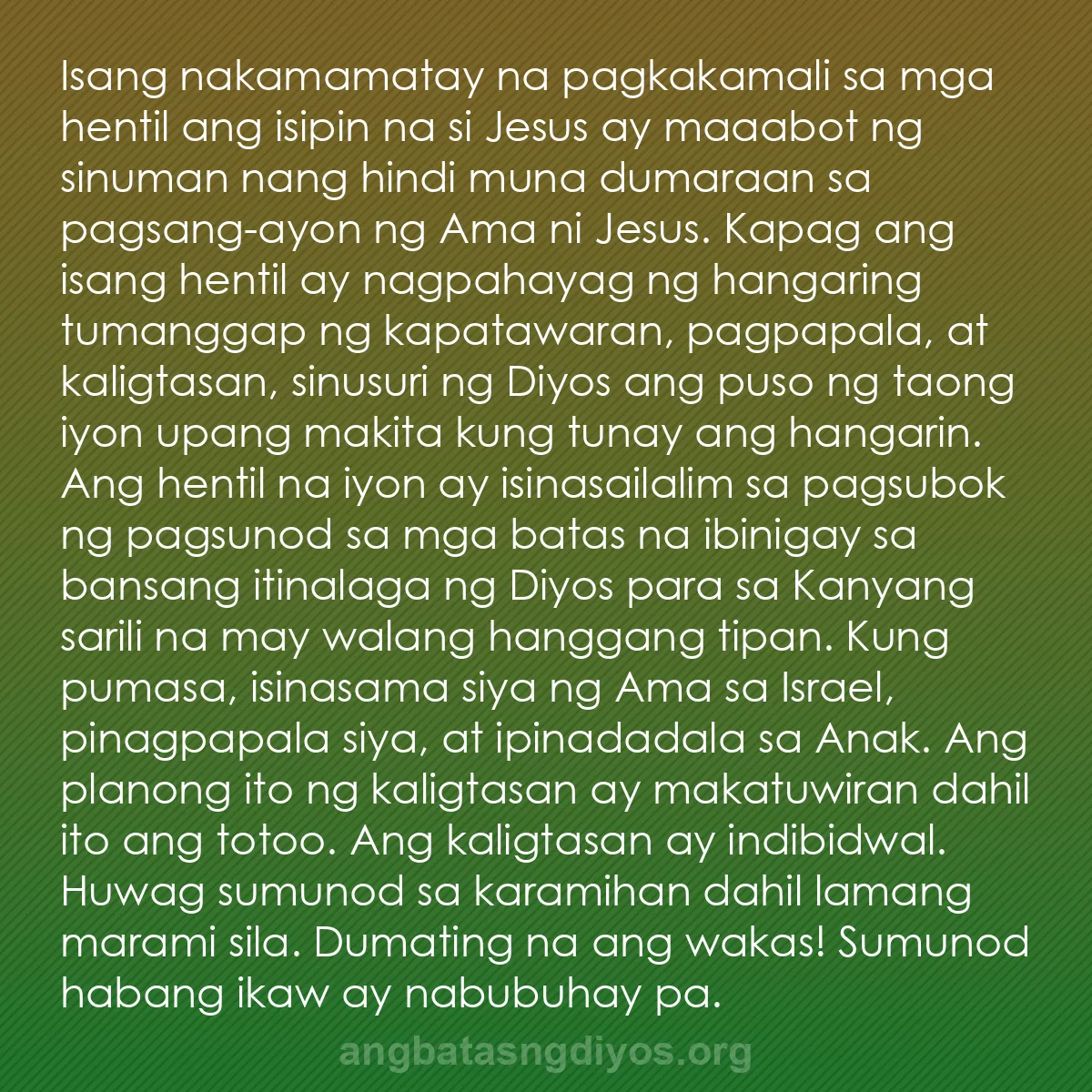 Isang nakamamatay na pagkakamali sa mga hentil ang isipin na si Jesus ay maaabot ng sinuman nang hindi muna dumaraan sa pagsang-ayon ng Ama ni Jesus. Kapag ang isang hentil ay nagpahayag ng hangaring tumanggap ng kapatawaran, pagpapala, at kaligtasan, sinusuri ng Diyos ang puso ng taong iyon upang makita kung tunay ang hangarin. Ang hentil na iyon ay isinasailalim sa pagsubok ng pagsunod sa mga batas na ibinigay sa bansang itinalaga ng Diyos para sa Kanyang sarili na may walang hanggang tipan. Kung pumasa, isinasama siya ng Ama sa Israel, pinagpapala siya, at ipinadadala sa Anak. Ang planong ito ng kaligtasan ay makatuwiran dahil ito ang totoo. Ang kaligtasan ay indibidwal. Huwag sumunod sa karamihan dahil lamang marami sila. Dumating na ang wakas! Sumunod habang ikaw ay nabubuhay pa.

angbatasngdiyos.org